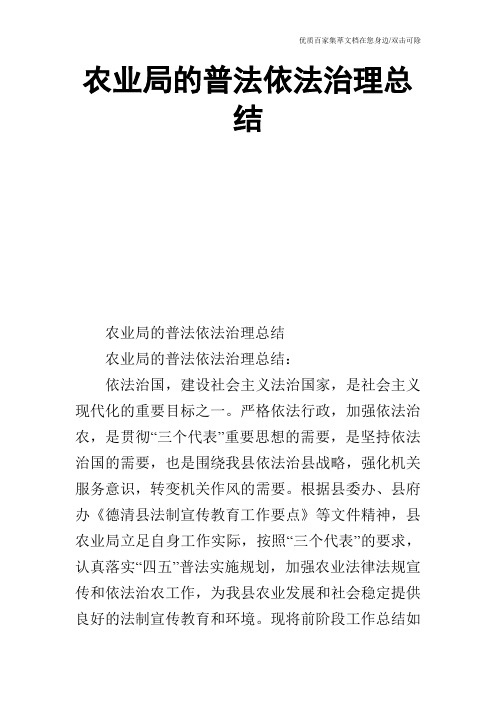 优质百家集萃文档在您身边/双击可除

农业局的普法依法治理总结

农业局的普法依法治理总结

农业局的普法依法治理总结：

依法治国，建设社会主义法治国家，是社会主义现代化的重要目标之一。严格依法行政，加强依法治农，是贯彻“三个代表”重要思想的需要，是坚持依法治国的需要，也是围绕我县依法治县战略，强化机关服务意识，转变机关作风的需要。根据县委办、县府办《德清县法制宣传教育工作要点》等文件精神，县农业局立足自身工作实际，按照“三个代表”的要求，认真落实“四五”普法实施规划，加强农业法律法规宣传和依法治农工作，为我县农业发展和社会稳定提供良好的法制宣传教育和环境。现将前阶段工作总结如